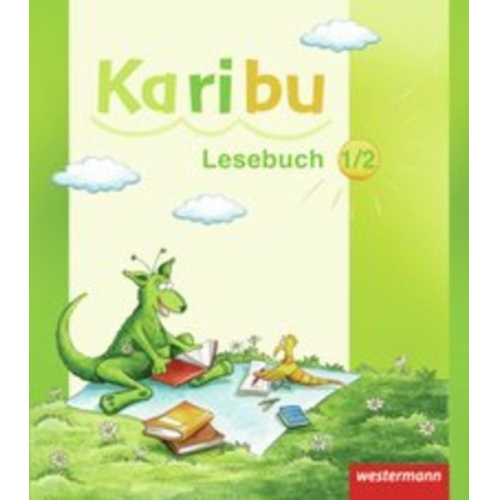 Karibu

Lesebuch 1/2

westermann